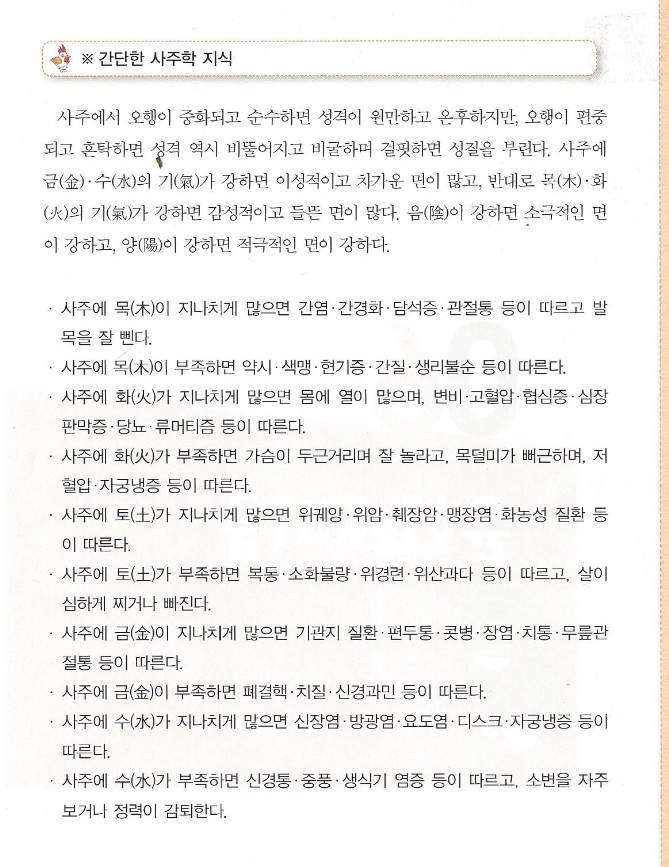 ※ 간단한 사주학 지식

사주에서 오행이 중화되고 순수하면 성격이 원만하고 온후하지만, 오행이 편중되고 혼탁하면 성격 역시 비뚤어지고 비굴하며 걸핏하면 성질을 부린다. 사주에 금(金)·수(水)의 기(氣)가 강하면 이성적이고 차가운 면이 많고, 반대로 목(木)·화(火)의 기(氣)가 강하면 감성적이고 들뜬 면이 많다. 음(陰)이 강하면 소극적인 면이 강하고, 양(陽)이 강하면 적극적인 면이 강하다.

· 사주에 목(木)이 지나치게 많으면 간염·간경화·담석증·관절통 등이 따르고 발목을 잘 삔다.
· 사주에 목(木)이 부족하면 약시·색맹·현기증·간질·생리불순 등이 따른다.
· 사주에 화(火)가 지나치게 많으면 몸에 열이 많으며, 변비·고혈압·협심증·심장판막증·당뇨·류머티즘 등이 따른다.
· 사주에 화(火)가 부족하면 가슴이 두근거리며 잘 놀라고, 목덜미가 뻐근하며, 저혈압·자궁냉증 등이 따른다.
· 사주에 토(土)가 지나치게 많으면 위궤양·위암·췌장암·맹장염·화농성 질환 등이 따른다.
· 사주에 토(土)가 부족하면 복통·소화불량·위경련·위산과다 등이 따르고, 살이 심하게 찌거나 빠진다.
· 사주에 금(金)이 지나치게 많으면 기관지 질환·편두통·콧병·장염·치통·무릎관절통 등이 따른다.
· 사주에 금(金)이 부족하면 폐결핵·치질·신경과민 등이 따른다.
· 사주에 수(水)가 지나치게 많으면 신장염·방광염·요도염·디스크·자궁냉증 등이 따른다.
· 사주에 수(水)가 부족하면 신경통·중풍·생식기 염증 등이 따르고, 소변을 자주 보거나 정력이 감퇴한다.